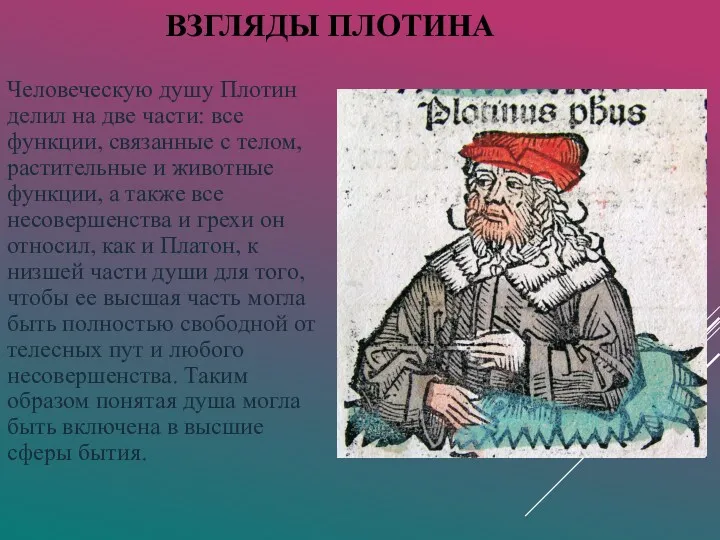 ВЗГЛЯДЫ ПЛОТИНА

Человеческую душу Плотин делил на две части: все функции, связанные с телом, растительные и животные функции, а также все несовершенства и грехи он относил, как и Платон, к низшей части души для того, чтобы ее высшая часть могла быть полностью свободной от телесных пут и любого несовершенства. Таким образом понятая душа могла быть включена в высшие сферы бытия.

Plotinus phus